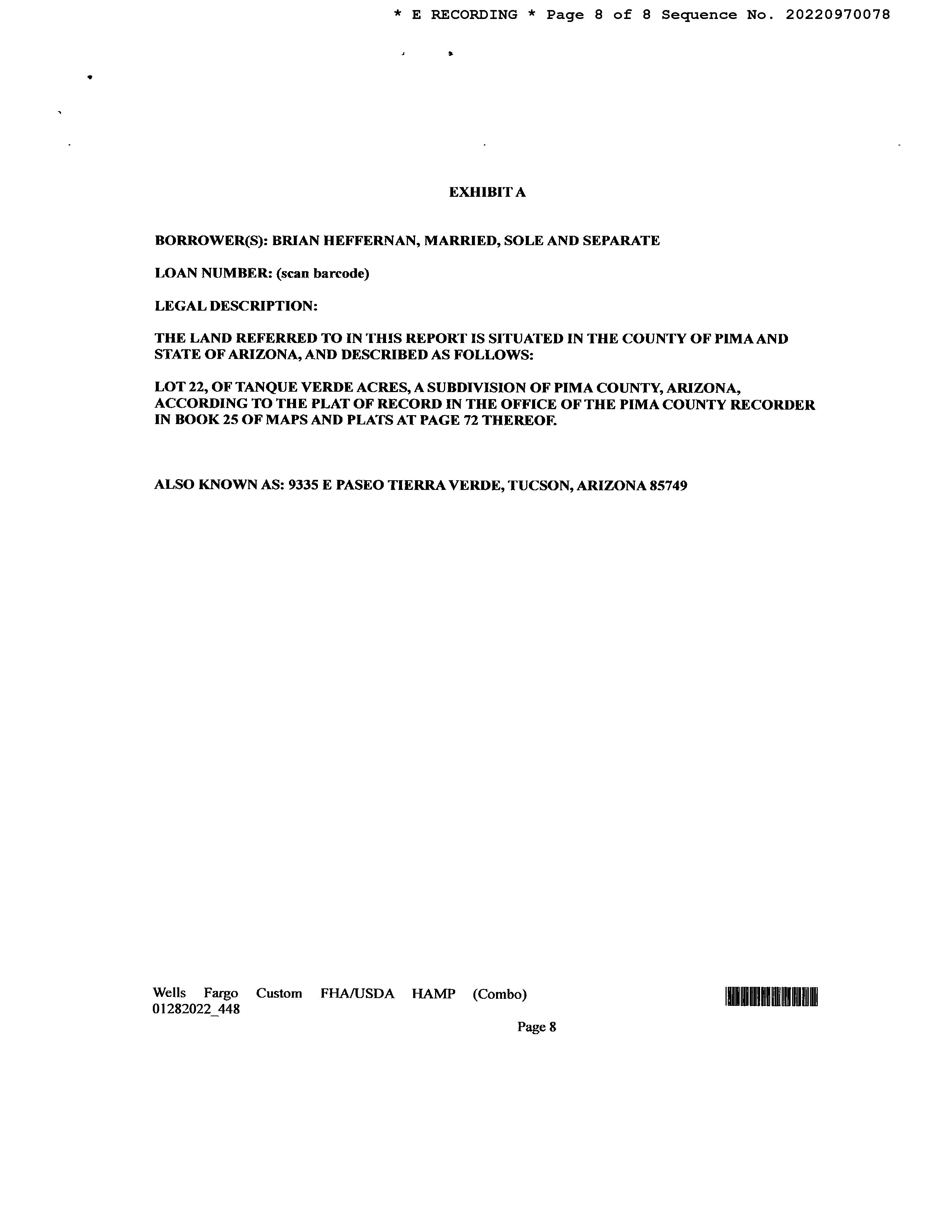 * E RECORDING * Page 8 of 8 Sequence No. 20220970078

EXHIBIT A

BORROWER(S): BRIAN HEFFERNAN, MARRIED, SOLE AND SEPARATE

LOAN NUMBER: (scan barcode)

LEGAL DESCRIPTION:

THE LAND REFERRED TO IN THIS REPORT IS SITUATED IN THE COUNTY OF PIMA AND STATE OF ARIZONA, AND DESCRIBED AS FOLLOWS:

LOT 22, OF TANQUE VERDE ACRES, A SUBDIVISION OF PIMA COUNTY, ARIZONA, ACCORDING TO THE PLAT OF RECORD IN THE OFFICE OF THE PIMA COUNTY RECORDER IN BOOK 25 OF MAPS AND PLATS AT PAGE 72 THEREOF.

ALSO KNOWN AS: 9335 E PASEO TIERRA VERDE, TUCSON, ARIZONA 85749

Wells Fargo Custom FHA/USDA HAMP (Combo) 01282022_448

Page 8